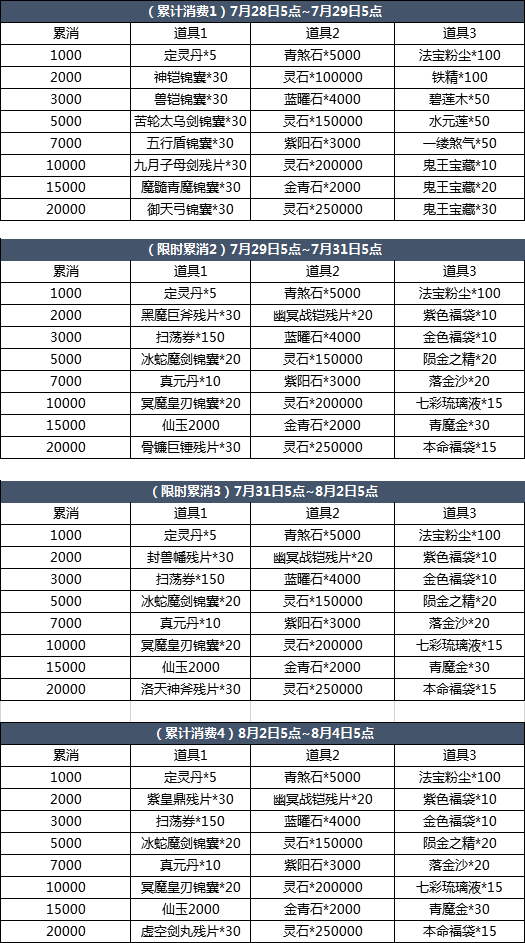 （累计消费1）7月28日5点~7月29日5点

| 累消 | 道具1 | 道具2 | 道具3 |
|---|---|---|---|
| 1000 | 定灵丹*5 | 青煞石*5000 | 法宝粉尘*100 |
| 2000 | 神铠锦囊*30 | 灵石*100000 | 铁精*100 |
| 3000 | 兽铠锦囊*30 | 蓝曜石*4000 | 碧莲木*50 |
| 5000 | 苦轮太乌剑锦囊*30 | 灵石*150000 | 水元莲*50 |
| 7000 | 五行盾锦囊*30 | 紫阳石*3000 | 一缕煞气*50 |
| 10000 | 九月子母剑残片*30 | 灵石*200000 | 鬼王宝藏*10 |
| 15000 | 魔髓青魔锦囊*30 | 金青石*2000 | 鬼王宝藏*20 |
| 20000 | 御天弓锦囊*30 | 灵石*250000 | 鬼王宝藏*30 |

（限时累消2）7月29日5点~7月31日5点

| 累消 | 道具1 | 道具2 | 道具3 |
|---|---|---|---|
| 1000 | 定灵丹*5 | 青煞石*5000 | 法宝粉尘*100 |
| 2000 | 黑魔巨斧残片*30 | 幽冥战铠残片*20 | 紫色福袋*10 |
| 3000 | 扫荡券*150 | 蓝曜石*4000 | 金色福袋*10 |
| 5000 | 冰蛇魔剑锦囊*20 | 灵石*150000 | 陨金之精*20 |
| 7000 | 真元丹*10 | 紫阳石*3000 | 落金沙*20 |
| 10000 | 冥魔皇刃锦囊*20 | 灵石*200000 | 七彩琉璃液*15 |
| 15000 | 仙玉2000 | 金青石*2000 | 青魔金*30 |
| 20000 | 骨镰巨锤残片*30 | 灵石*250000 | 本命福袋*15 |

（限时累消3）7月31日5点~8月2日5点

| 累消 | 道具1 | 道具2 | 道具3 |
|---|---|---|---|
| 1000 | 定灵丹*5 | 青煞石*5000 | 法宝粉尘*100 |
| 2000 | 封兽幡残片*30 | 幽冥战铠残片*20 | 紫色福袋*10 |
| 3000 | 扫荡券*150 | 蓝曜石*4000 | 金色福袋*10 |
| 5000 | 冰蛇魔剑锦囊*20 | 灵石*150000 | 陨金之精*20 |
| 7000 | 真元丹*10 | 紫阳石*3000 | 落金沙*20 |
| 10000 | 冥魔皇刃锦囊*20 | 灵石*200000 | 七彩琉璃液*15 |
| 15000 | 仙玉2000 | 金青石*2000 | 青魔金*30 |
| 20000 | 洛天神斧残片*30 | 灵石*250000 | 本命福袋*15 |

（累计消费4）8月2日5点~8月4日5点

| 累消 | 道具1 | 道具2 | 道具3 |
|---|---|---|---|
| 1000 | 定灵丹*5 | 青煞石*5000 | 法宝粉尘*100 |
| 2000 | 紫皇鼎残片*30 | 幽冥战铠残片*20 | 紫色福袋*10 |
| 3000 | 扫荡券*150 | 蓝曜石*4000 | 金色福袋*10 |
| 5000 | 冰蛇魔剑锦囊*20 | 灵石*150000 | 陨金之精*20 |
| 7000 | 真元丹*10 | 紫阳石*3000 | 落金沙*20 |
| 10000 | 冥魔皇刃锦囊*20 | 灵石*200000 | 七彩琉璃液*15 |
| 15000 | 仙玉2000 | 金青石*2000 | 青魔金*30 |
| 20000 | 虚空剑丸残片*30 | 灵石*250000 | 本命福袋*15 |